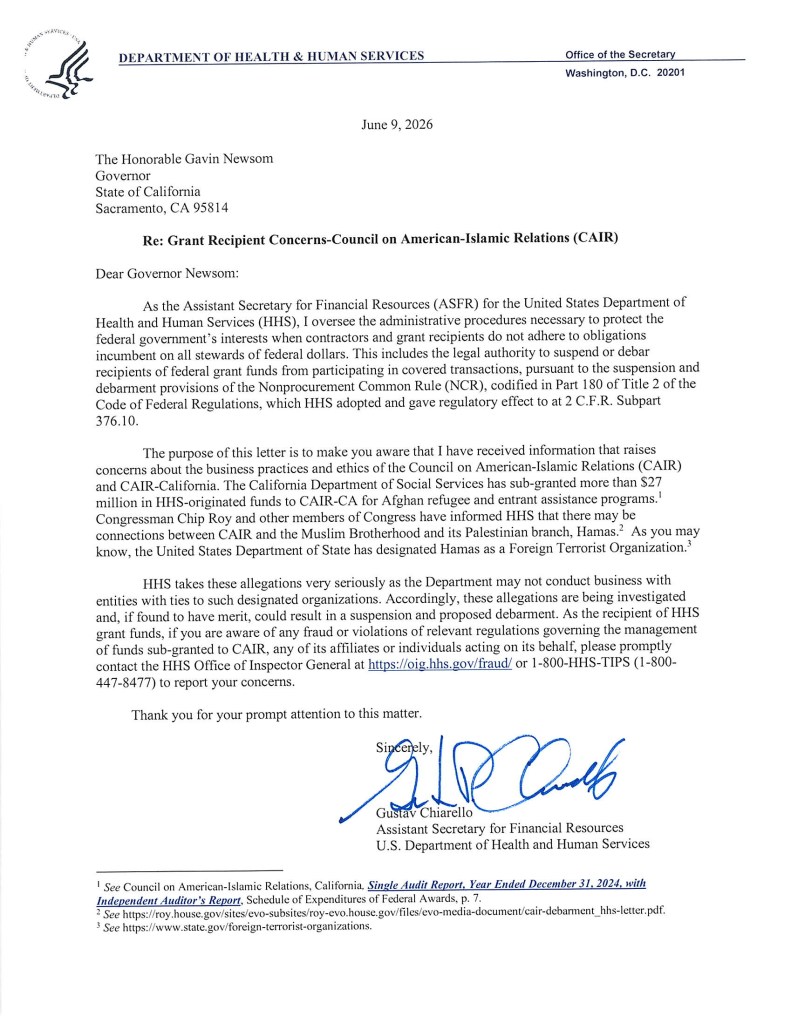 DEPARTMENT OF HEALTH & HUMAN SERVICES

Office of the Secretary
Washington, D.C. 20201

June 9, 2026

The Honorable Gavin Newsom
Governor
State of California
Sacramento, CA 95814

Re: Grant Recipient Concerns-Council on American-Islamic Relations (CAIR)

Dear Governor Newsom:

As the Assistant Secretary for Financial Resources (ASFR) for the United States Department of Health and Human Services (HHS), I oversee the administrative procedures necessary to protect the federal government's interests when contractors and grant recipients do not adhere to obligations incumbent on all stewards of federal dollars. This includes the legal authority to suspend or debar recipients of federal grant funds from participating in covered transactions, pursuant to the suspension and debarment provisions of the Nonprocurement Common Rule (NCR), codified in Part 180 of Title 2 of the Code of Federal Regulations, which HHS adopted and gave regulatory effect to at 2 C.F.R. Subpart 376.10.

The purpose of this letter is to make you aware that I have received information that raises concerns about the business practices and ethics of the Council on American-Islamic Relations (CAIR) and CAIR-California. The California Department of Social Services has sub-granted more than $27 million in HHS-originated funds to CAIR-CA for Afghan refugee and entrant assistance programs.$^{1}$ Congressman Chip Roy and other members of Congress have informed HHS that there may be connections between CAIR and the Muslim Brotherhood and its Palestinian branch, Hamas.$^{2}$ As you may know, the United States Department of State has designated Hamas as a Foreign Terrorist Organization.$^{3}$

HHS takes these allegations very seriously as the Department may not conduct business with entities with ties to such designated organizations. Accordingly, these allegations are being investigated and, if found to have merit, could result in a suspension and proposed debarment. As the recipient of HHS grant funds, if you are aware of any fraud or violations of relevant regulations governing the management of funds sub-granted to CAIR, any of its affiliates or individuals acting on its behalf, please promptly contact the HHS Office of Inspector General at https://oig.hhs.gov/fraud/ or 1-800-HHS-TIPS (1-800-447-8477) to report your concerns.

Thank you for your prompt attention to this matter.

Sincerely,

Gustav Chiarello
Assistant Secretary for Financial Resources
U.S. Department of Health and Human Services

$^{1}$ See Council on American-Islamic Relations, California, Single Audit Report, Year Ended December 31, 2024, with Independent Auditor's Report, Schedule of Expenditures of Federal Awards, p. 7.
$^{2}$ See https://roy.house.gov/sites/evo-subsites/roy-evo.house.gov/files/evo-media-document/cair-debarment_hhs-letter.pdf.
$^{3}$ See https://www.state.gov/foreign-terrorist-organizations.